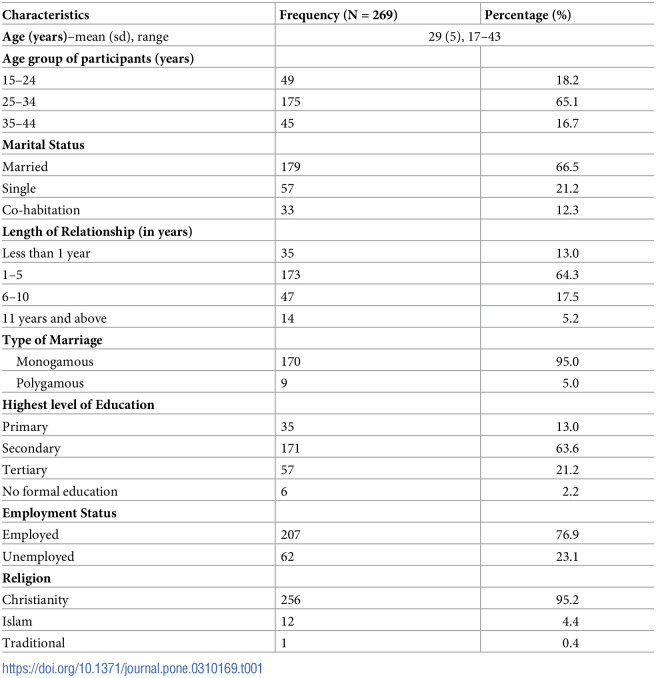 | Characteristics | Frequency (N = 269) | Percentage (%) |
|---|---|---|
| Age (years)–mean (sd), range | 29 (5), 17–43 | |
| Age group of participants (years) | | |
| 15–24 | 49 | 18.2 |
| 25–34 | 175 | 65.1 |
| 35–44 | 45 | 16.7 |
| Marital Status | | |
| Married | 179 | 66.5 |
| Single | 57 | 21.2 |
| Co-habitation | 33 | 12.3 |
| Length of Relationship (in years) | | |
| Less than 1 year | 35 | 13.0 |
| 1–5 | 173 | 64.3 |
| 6–10 | 47 | 17.5 |
| 11 years and above | 14 | 5.2 |
| Type of Marriage | | |
| Monogamous | 170 | 95.0 |
| Polygamous | 9 | 5.0 |
| Highest level of Education | | |
| Primary | 35 | 13.0 |
| Secondary | 171 | 63.6 |
| Tertiary | 57 | 21.2 |
| No formal education | 6 | 2.2 |
| Employment Status | | |
| Employed | 207 | 76.9 |
| Unemployed | 62 | 23.1 |
| Religion | | |
| Christianity | 256 | 95.2 |
| Islam | 12 | 4.4 |
| Traditional | 1 | 0.4 |

https://doi.org/10.1371/journal.pone.0310169.t001